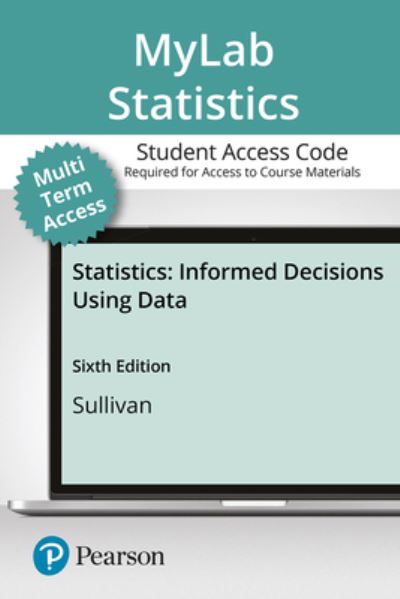 MyLab Statistics

Student Access Code
Required for Access to Course Materials

Multi Term Access

Statistics: Informed Decisions Using Data

Sixth Edition

Sullivan

Pearson